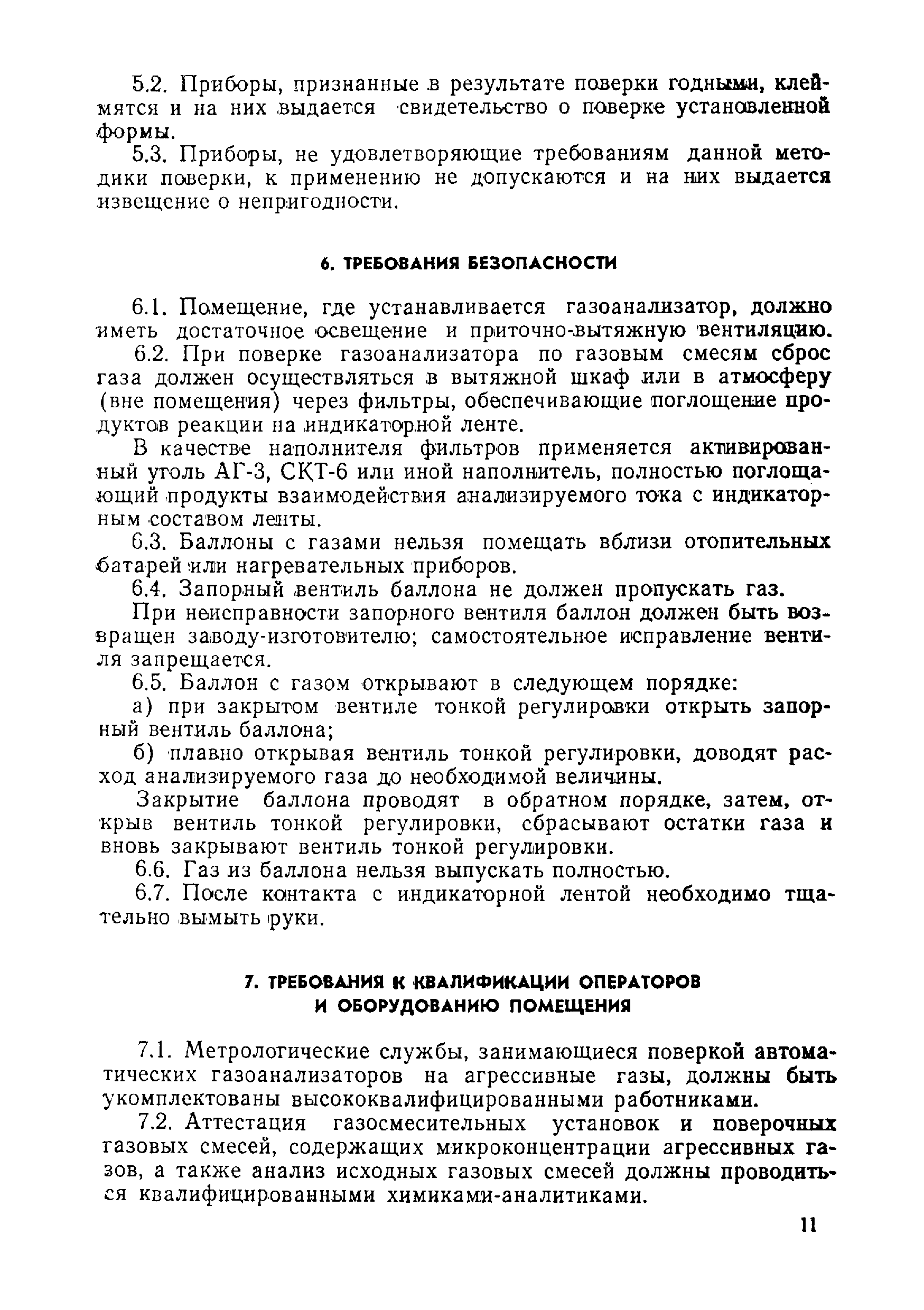 5.2. Приборы, признанные в результате поверки годными, клеймятся и на них выдается свидетельство о поверке установленной формы.

5.3. Приборы, не удовлетворяющие требованиям данной методики поверки, к применению не допускаются и на них выдается извещение о непригодности.

6. ТРЕБОВАНИЯ БЕЗОПАСНОСТИ

6.1. Помещение, где устанавливается газоанализатор, должно иметь достаточное освещение и приточно-вытяжную вентиляцию.

6.2. При поверке газоанализатора по газовым смесям сброс газа должен осуществляться в вытяжной шкаф или в атмосферу (вне помещения) через фильтры, обеспечивающие поглощение продуктов реакции на индикаторной ленте.

В качестве наполнителя фильтров применяется активированный уголь АГ-3, СКТ-6 или иной наполнитель, полностью поглощающий продукты взаимодействия анализируемого тока с индикаторным составом ленты.

6.3. Баллоны с газами нельзя помещать вблизи отопительных батарей или нагревательных приборов.

6.4. Запорный вентиль баллона не должен пропускать газ.

При неисправности запорного вентиля баллон должен быть возвращен заводу-изготовителю; самостоятельное исправление вентиля запрещается.

6.5. Баллон с газом открывают в следующем порядке:

а) при закрытом вентиле тонкой регулировки открыть запорный вентиль баллона;

б) плавно открывая вентиль тонкой регулировки, доводят расход анализируемого газа до необходимой величины.

Закрытие баллона проводят в обратном порядке, затем, открыв вентиль тонкой регулировки, сбрасывают остатки газа и вновь закрывают вентиль тонкой регулировки.

6.6. Газ из баллона нельзя выпускать полностью.

6.7. После контакта с индикаторной лентой необходимо тщательно вымыть руки.

7. ТРЕБОВАНИЯ К КВАЛИФИКАЦИИ ОПЕРАТОРОВ И ОБОРУДОВАНИЮ ПОМЕЩЕНИЯ

7.1. Метрологические службы, занимающиеся поверкой автоматических газоанализаторов на агрессивные газы, должны быть укомплектованы высококвалифицированными работниками.

7.2. Аттестация газосмесительных установок и поверочных газовых смесей, содержащих микроконцентрации агрессивных газов, а также анализ исходных газовых смесей должны проводиться квалифицированными химиками-аналитиками.

11